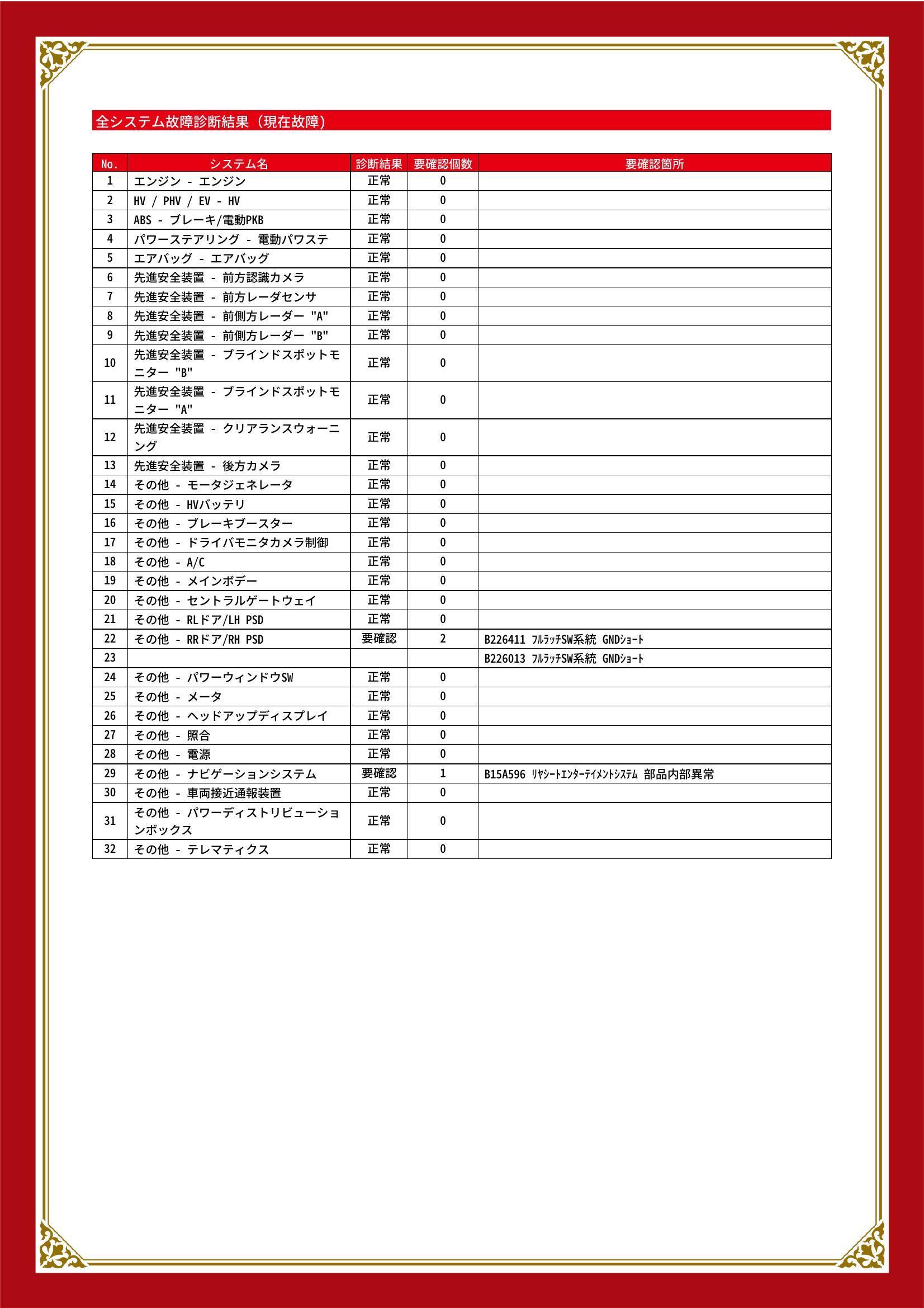 全システム故障診断結果（現在故障）

| No. | システム名 | 診断結果 | 要確認個数 | 要確認箇所 |
|---|---|---|---|---|
| 1 | エンジン - エンジン | 正常 | 0 | |
| 2 | HV / PHV / EV - HV | 正常 | 0 | |
| 3 | ABS - ブレーキ/電動PKB | 正常 | 0 | |
| 4 | パワーステアリング - 電動パワステ | 正常 | 0 | |
| 5 | エアバッグ - エアバッグ | 正常 | 0 | |
| 6 | 先進安全装置 - 前方認識カメラ | 正常 | 0 | |
| 7 | 先進安全装置 - 前方レーダセンサ | 正常 | 0 | |
| 8 | 先進安全装置 - 前側方レーダー "A" | 正常 | 0 | |
| 9 | 先進安全装置 - 前側方レーダー "B" | 正常 | 0 | |
| 10 | 先進安全装置 - ブラインドスポットモニター "B" | 正常 | 0 | |
| 11 | 先進安全装置 - ブラインドスポットモニター "A" | 正常 | 0 | |
| 12 | 先進安全装置 - クリアランスウォーニング | 正常 | 0 | |
| 13 | 先進安全装置 - 後方カメラ | 正常 | 0 | |
| 14 | その他 - モータジェネレータ | 正常 | 0 | |
| 15 | その他 - HVバッテリ | 正常 | 0 | |
| 16 | その他 - ブレーキブースター | 正常 | 0 | |
| 17 | その他 - ドライバモニタカメラ制御 | 正常 | 0 | |
| 18 | その他 - A/C | 正常 | 0 | |
| 19 | その他 - メインボデー | 正常 | 0 | |
| 20 | その他 - セントラルゲートウェイ | 正常 | 0 | |
| 21 | その他 - RLドア/LH PSD | 正常 | 0 | |
| 22 | その他 - RRドア/RH PSD | 要確認 | 2 | B226411 ﾌﾙﾗｯﾁSW系統 GNDｼｮｰﾄ |
| 23 | | | | B226013 ﾌﾙﾗｯﾁSW系統 GNDｼｮｰﾄ |
| 24 | その他 - パワーウィンドウSW | 正常 | 0 | |
| 25 | その他 - メータ | 正常 | 0 | |
| 26 | その他 - ヘッドアップディスプレイ | 正常 | 0 | |
| 27 | その他 - 照合 | 正常 | 0 | |
| 28 | その他 - 電源 | 正常 | 0 | |
| 29 | その他 - ナビゲーションシステム | 要確認 | 1 | B15A596 ﾘﾔｼｰﾄｴﾝﾀｰﾃｲﾒﾝﾄｼｽﾃﾑ 部品内部異常 |
| 30 | その他 - 車両接近通報装置 | 正常 | 0 | |
| 31 | その他 - パワーディストリビューションボックス | 正常 | 0 | |
| 32 | その他 - テレマティクス | 正常 | 0 | |